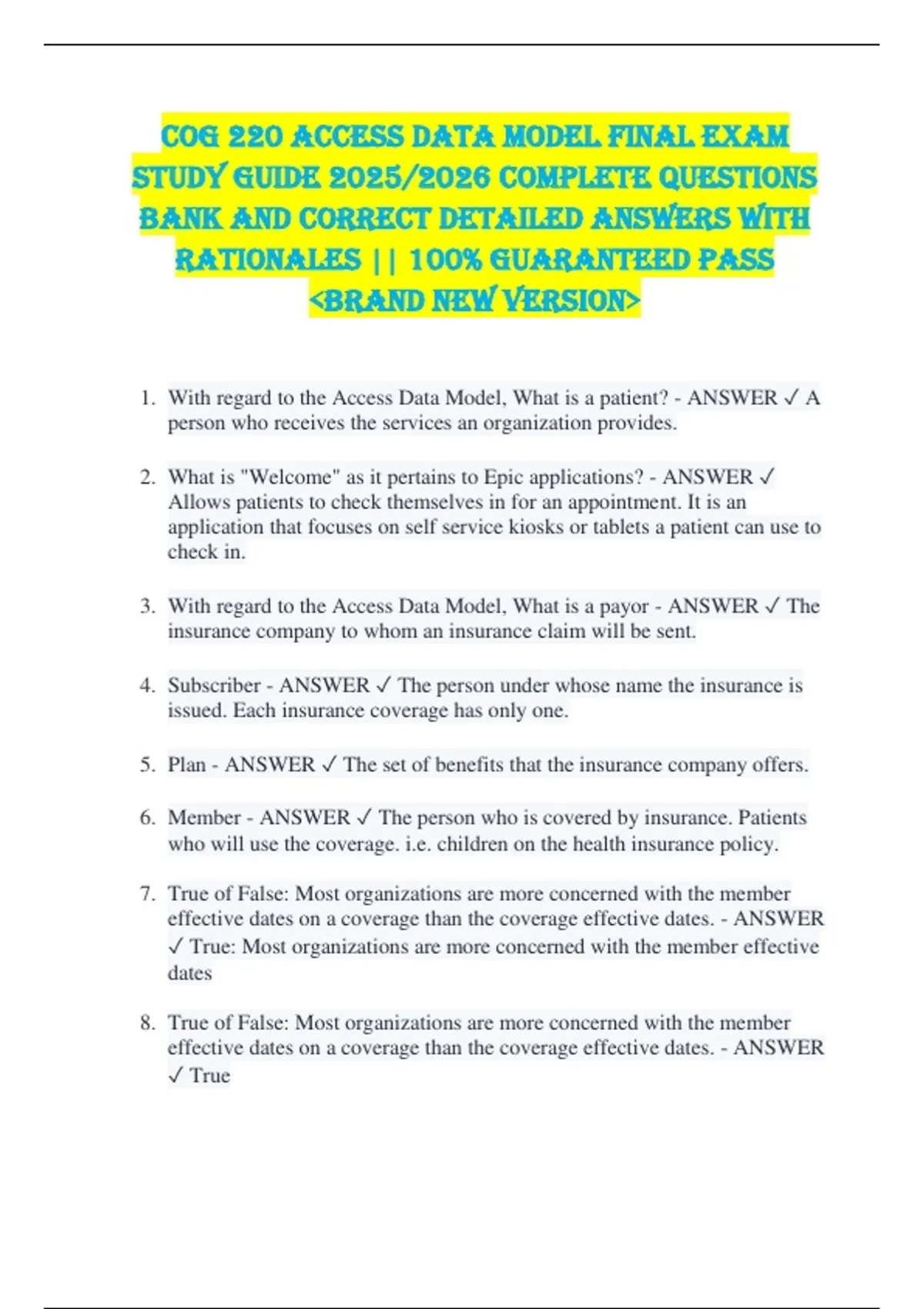 COG 220 ACCESS DATA MODEL FINAL EXAM STUDY GUIDE 2025/2026 COMPLETE QUESTIONS BANK AND CORRECT DETAILED ANSWERS WITH RATIONALES || 100% GUARANTEED PASS <BRAND NEW VERSION>

1. With regard to the Access Data Model, What is a patient? - ANSWER ✓ A person who receives the services an organization provides.

2. What is "Welcome" as it pertains to Epic applications? - ANSWER ✓ Allows patients to check themselves in for an appointment. It is an application that focuses on self service kiosks or tablets a patient can use to check in.

3. With regard to the Access Data Model, What is a payor - ANSWER ✓ The insurance company to whom an insurance claim will be sent.

4. Subscriber - ANSWER ✓ The person under whose name the insurance is issued. Each insurance coverage has only one.

5. Plan - ANSWER ✓ The set of benefits that the insurance company offers.

6. Member - ANSWER ✓ The person who is covered by insurance. Patients who will use the coverage. i.e. children on the health insurance policy.

7. True of False: Most organizations are more concerned with the member effective dates on a coverage than the coverage effective dates. - ANSWER ✓ True: Most organizations are more concerned with the member effective dates

8. True of False: Most organizations are more concerned with the member effective dates on a coverage than the coverage effective dates. - ANSWER ✓ True